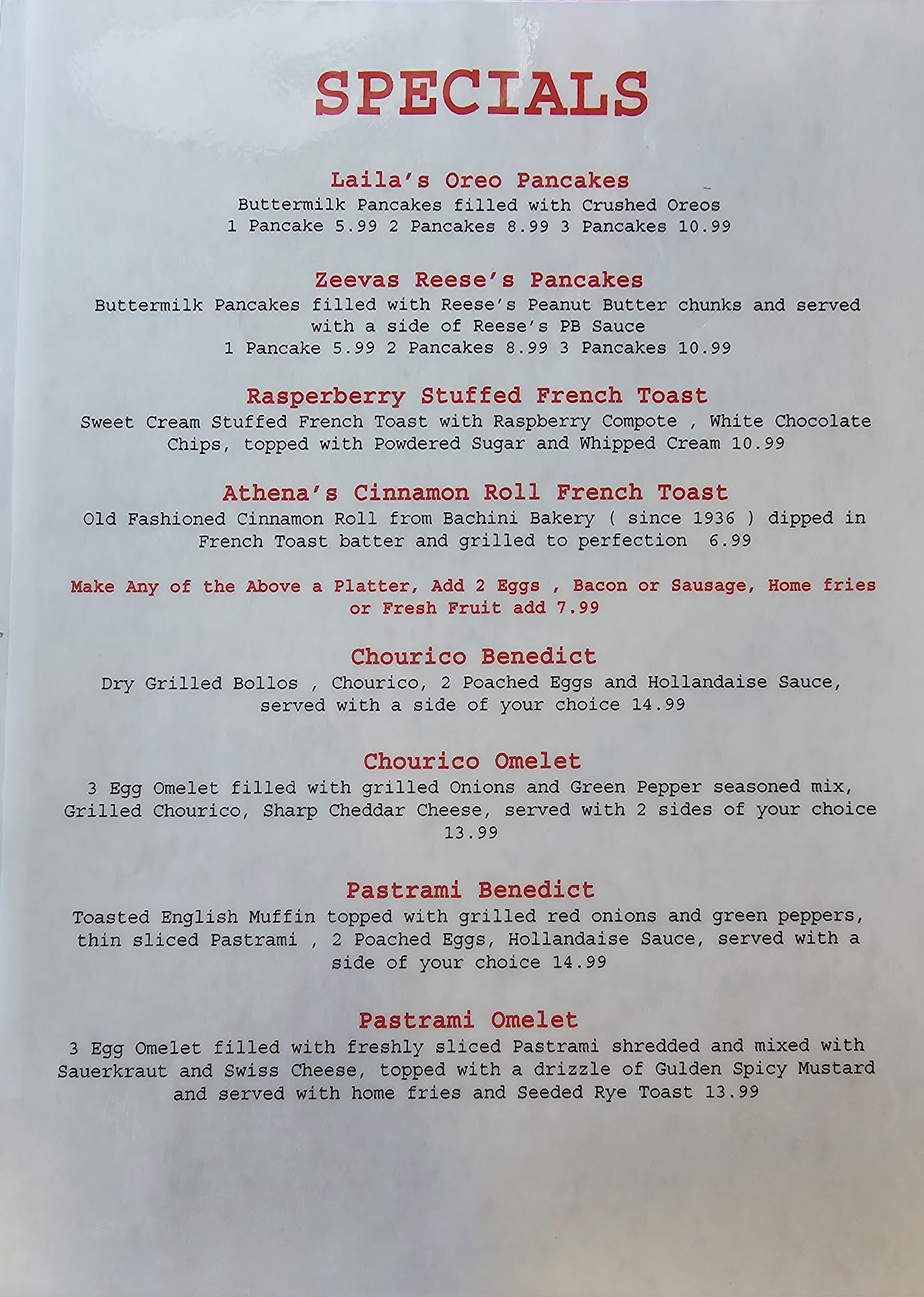 SPECIALS

Laila's Oreo Pancakes

Buttermilk Pancakes filled with Crushed Oreos 1 Pancake 5.99 2 Pancakes 8.99 3 Pancakes 10.99

Zeevas Reese's Pancakes

Buttermilk Pancakes filled with Reese's Peanut Butter chunks and served with a side of Reese's PB Sauce 1 Pancake 5.99 2 Pancakes 8.99 3 Pancakes 10.99

Rasperberry Stuffed French Toast

Sweet Cream Stuffed French Toast with Raspberry Compote , White Chocolate Chips, topped with Powdered Sugar and Whipped Cream 10.99

Athena's Cinnamon Roll French Toast

Old Fashioned Cinnamon Roll from Bachini Bakery ( since 1936 ) dipped in French Toast batter and grilled to perfection 6.99

Make Any of the Above a Platter, Add 2 Eggs , Bacon or Sausage, Home fries or Fresh Fruit add 7.99

Chourico Benedict

Dry Grilled Bollos , Chourico, 2 Poached Eggs and Hollandaise Sauce, served with a side of your choice 14.99

Chourico Omelet

3 Egg Omelet filled with grilled Onions and Green Pepper seasoned mix, Grilled Chourico, Sharp Cheddar Cheese, served with 2 sides of your choice 13.99

Pastrami Benedict

Toasted English Muffin topped with grilled red onions and green peppers, thin sliced Pastrami , 2 Poached Eggs, Hollandaise Sauce, served with a side of your choice 14.99

Pastrami Omelet

3 Egg Omelet filled with freshly sliced Pastrami shredded and mixed with Sauerkraut and Swiss Cheese, topped with a drizzle of Gulden Spicy Mustard and served with home fries and Seeded Rye Toast 13.99